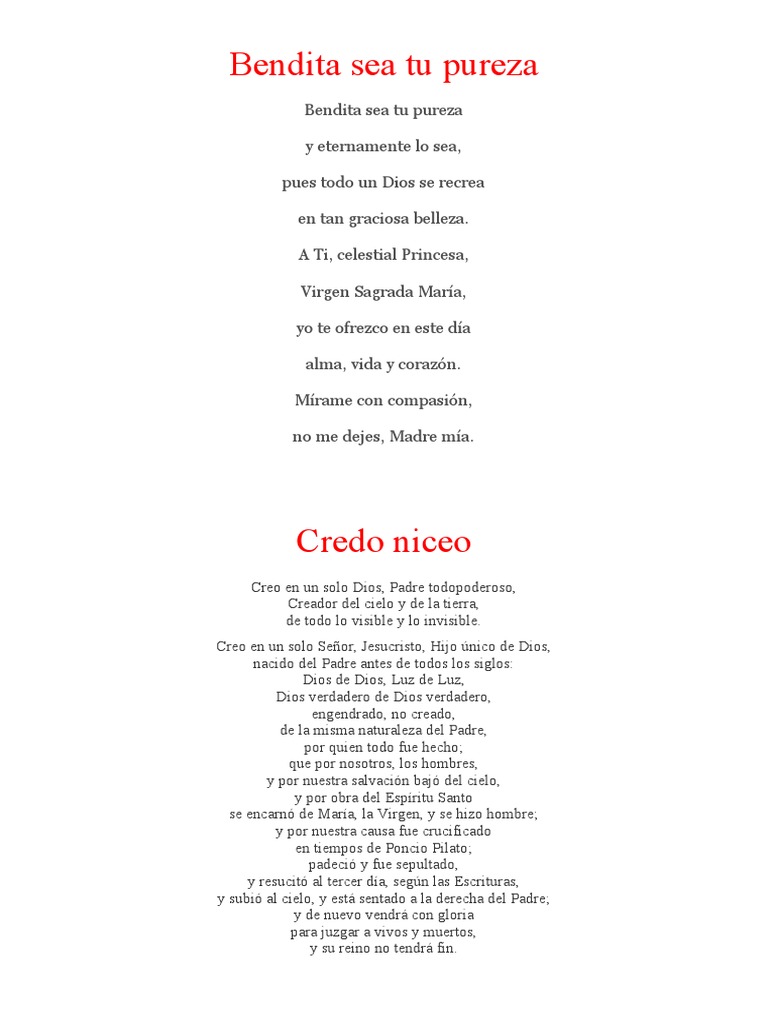 Bendita sea tu pureza

Bendita sea tu pureza

y eternamente lo sea,

pues todo un Dios se recrea

en tan graciosa belleza.

A Ti, celestial Princesa,

Virgen Sagrada María,

yo te ofrezco en este día

alma, vida y corazón.

Mírame con compasión,

no me dejes, Madre mía.

Credo niceo

Creo en un solo Dios, Padre todopoderoso,
Creador del cielo y de la tierra,
de todo lo visible y lo invisible.

Creo en un solo Señor, Jesucristo, Hijo único de Dios,
nacido del Padre antes de todos los siglos:
Dios de Dios, Luz de Luz,
Dios verdadero de Dios verdadero,
engendrado, no creado,
de la misma naturaleza del Padre,
por quien todo fue hecho;
que por nosotros, los hombres,
y por nuestra salvación bajó del cielo,
y por obra del Espíritu Santo
se encarnó de María, la Virgen, y se hizo hombre;
y por nuestra causa fue crucificado
en tiempos de Poncio Pilato;
padeció y fue sepultado,
y resucitó al tercer día, según las Escrituras,
y subió al cielo, y está sentado a la derecha del Padre;
y de nuevo vendrá con gloria
para juzgar a vivos y muertos,
y su reino no tendrá fin.